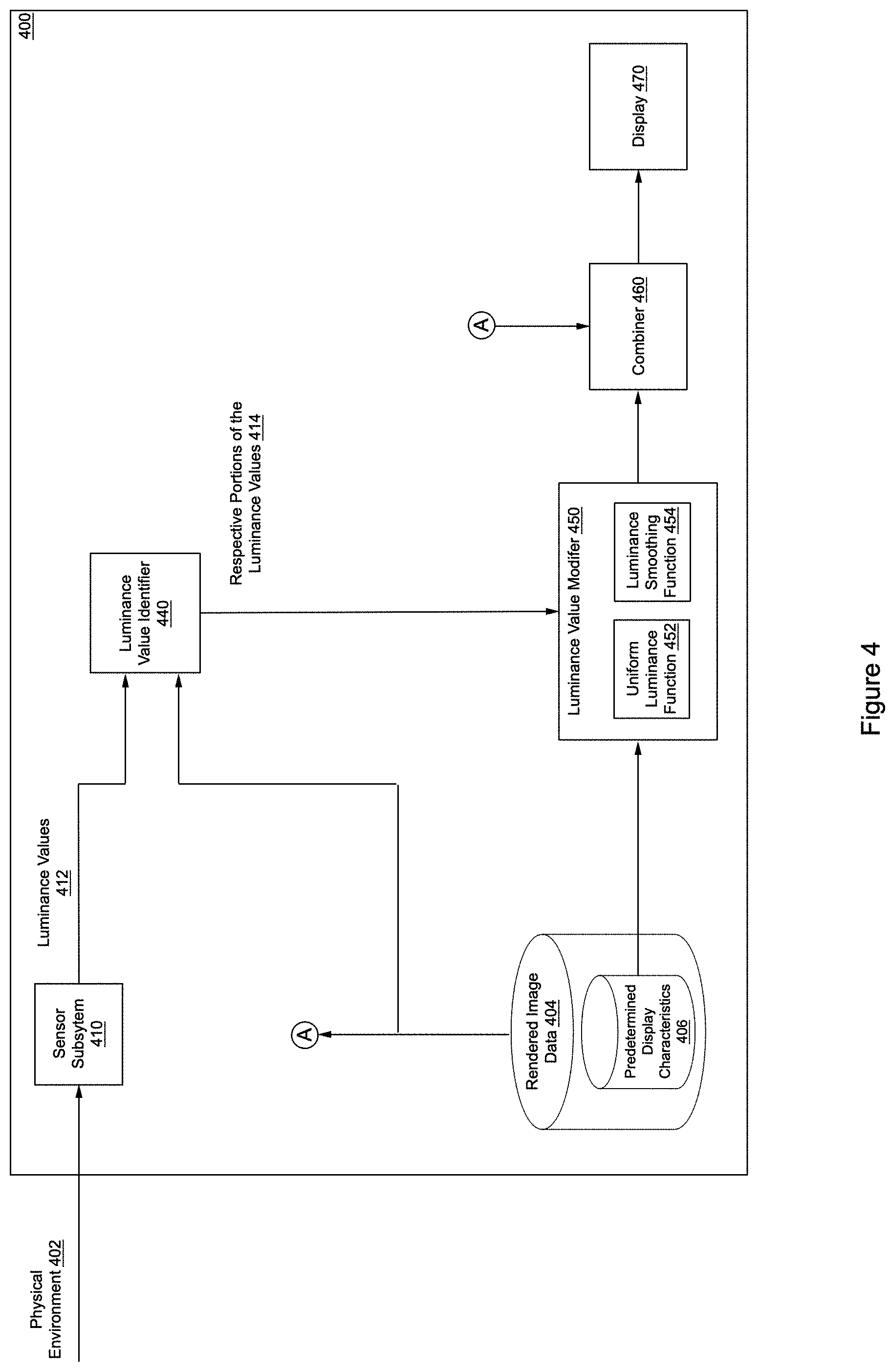 400

Physical Environment 402

Sensor Subsytem 410

Luminance Values 412

Luminance Value Identifier 440

Respective Portions of the Luminance Values 414

A

Rendered Image Data 404

Predetermined Display Characteristics 406

Luminance Value Modifer 450

Uniform Luminance Function 452

Luminance Smoothing Function 454

A

Combiner 460

Display 470

Figure 4